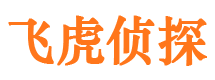 飞虎侦探